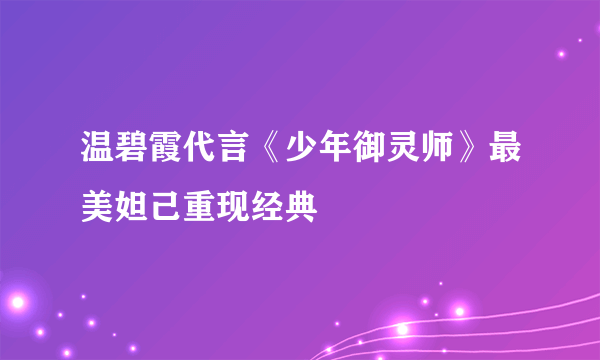 温碧霞代言《少年御灵师》最美妲己重现经典